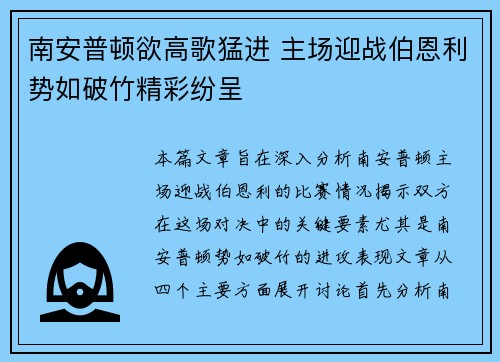 南安普顿欲高歌猛进 主场迎战伯恩利势如破竹精彩纷呈

本篇文章旨在深入分析南安普顿主场迎战伯恩利的比赛情况揭示双方在这场对决中的关键要素尤其是南安普顿势如破竹的进攻表现文章从四个主要方面展开讨论首先分析南